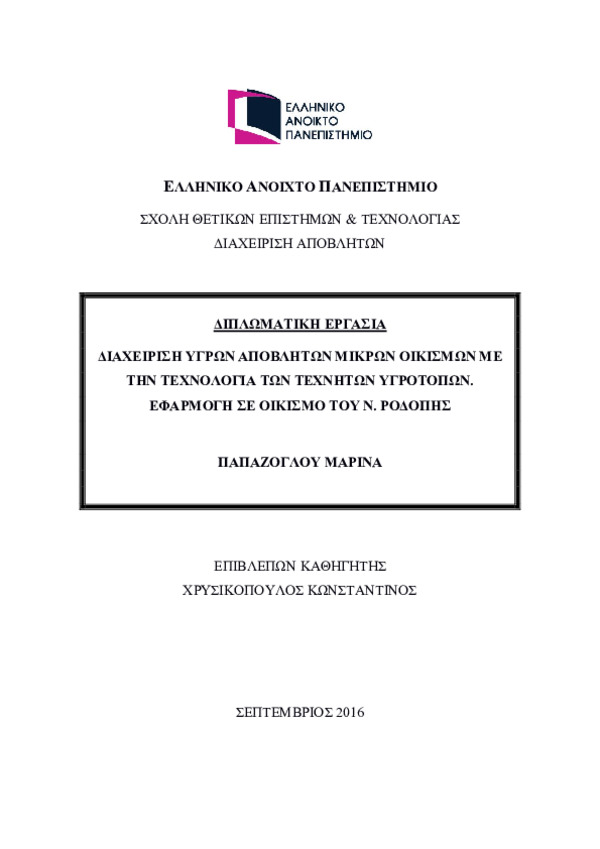 ΕΛΛΗΝΙΚΟ ΑΝΟΙΚΤΟ ΠΑΝΕΠΙΣΤΗΜΙΟ

ΕΛΛΗΝΙΚΟ ΑΝΟΙΧΤΟ ΠΑΝΕΠΙΣΤΗΜΙΟ

ΣΧΟΛΗ ΘΕΤΙΚΩΝ ΕΠΙΣΤΗΜΩΝ & ΤΕΧΝΟΛΟΓΙΑΣ

ΔΙΑΧΕΙΡΙΣΗ ΑΠΟΒΛΗΤΩΝ

ΔΙΠΛΩΜΑΤΙΚΗ ΕΡΓΑΣΙΑ

ΔΙΑΧΕΙΡΙΣΗ ΥΓΡΩΝ ΑΠΟΒΛΗΤΩΝ ΜΙΚΡΩΝ ΟΙΚΙΣΜΩΝ ΜΕ ΤΗΝ ΤΕΧΝΟΛΟΓΙΑ ΤΩΝ ΤΕΧΝΗΤΩΝ ΥΓΡΟΤΟΠΩΝ. ΕΦΑΡΜΟΓΗ ΣΕ ΟΙΚΙΣΜΟ ΤΟΥ Ν. ΡΟΔΟΠΗΣ

ΠΑΠΑΖΟΓΛΟΥ ΜΑΡΙΝΑ

ΕΠΙΒΛΕΠΩΝ ΚΑΘΗΓΗΤΗΣ

ΧΡΥΣΙΚΟΠΟΥΛΟΣ ΚΩΝΣΤΑΝΤΙΝΟΣ

ΣΕΠΤΕΜΒΡΙΟΣ 2016